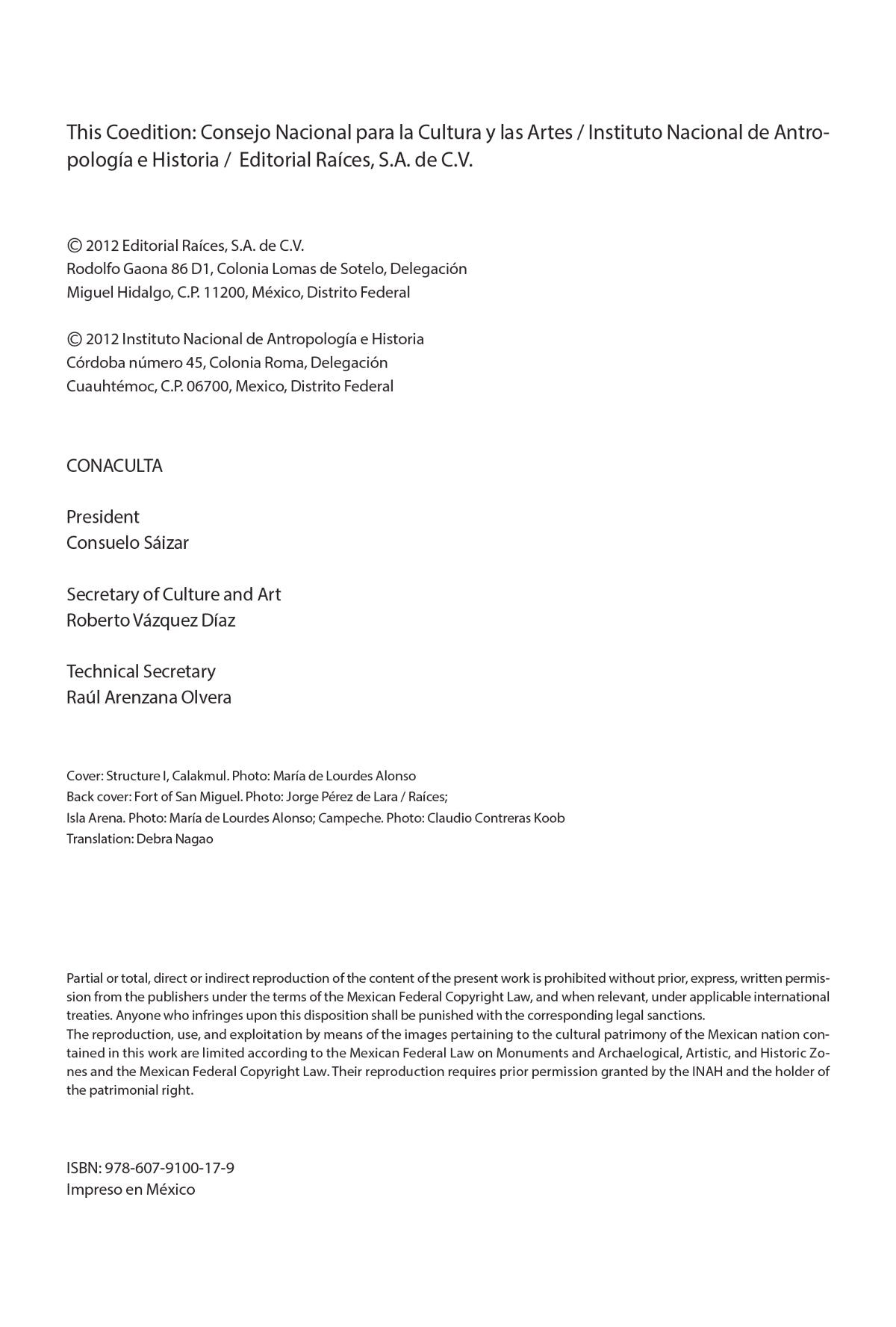 This Coedition: Consejo Nacional para la Cultura y las Artes / Instituto Nacional de Antropología e Historia / Editorial Raíces, S.A. de C.V.

© 2012 Editorial Raíces, S.A. de C.V.
Rodolfo Gaona 86 D1, Colonia Lomas de Sotelo, Delegación
Miguel Hidalgo, C.P. 11200, México, Distrito Federal

© 2012 Instituto Nacional de Antropología e Historia
Córdoba número 45, Colonia Roma, Delegación
Cuauhtémoc, C.P. 06700, Mexico, Distrito Federal

CONACULTA

President
Consuelo Sáizar

Secretary of Culture and Art
Roberto Vázquez Díaz

Technical Secretary
Raúl Arenzana Olvera

Cover: Structure I, Calakmul. Photo: María de Lourdes Alonso
Back cover: Fort of San Miguel. Photo: Jorge Pérez de Lara / Raíces;
Isla Arena. Photo: María de Lourdes Alonso; Campeche. Photo: Claudio Contreras Koob
Translation: Debra Nagao

Partial or total, direct or indirect reproduction of the content of the present work is prohibited without prior, express, written permission from the publishers under the terms of the Mexican Federal Copyright Law, and when relevant, under applicable international treaties. Anyone who infringes upon this disposition shall be punished with the corresponding legal sanctions.
The reproduction, use, and exploitation by means of the images pertaining to the cultural patrimony of the Mexican nation contained in this work are limited according to the Mexican Federal Law on Monuments and Archaelogical, Artistic, and Historic Zones and the Mexican Federal Copyright Law. Their reproduction requires prior permission granted by the INAH and the holder of the patrimonial right.

ISBN: 978-607-9100-17-9
Impreso en México